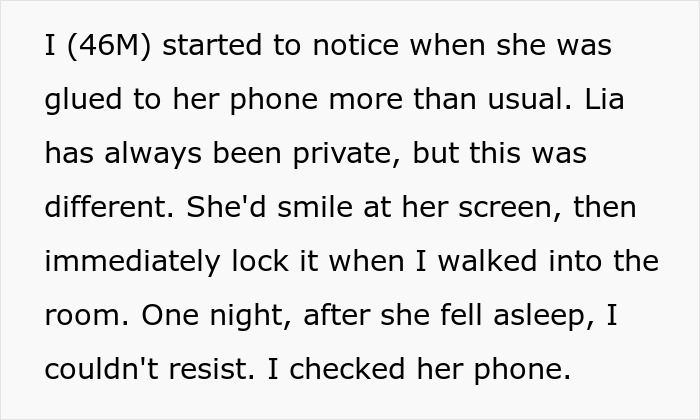 I (46M) started to notice when she was glued to her phone more than usual. Lia has always been private, but this was different. She'd smile at her screen, then immediately lock it when I walked into the room. One night, after she fell asleep, I couldn't resist. I checked her phone.